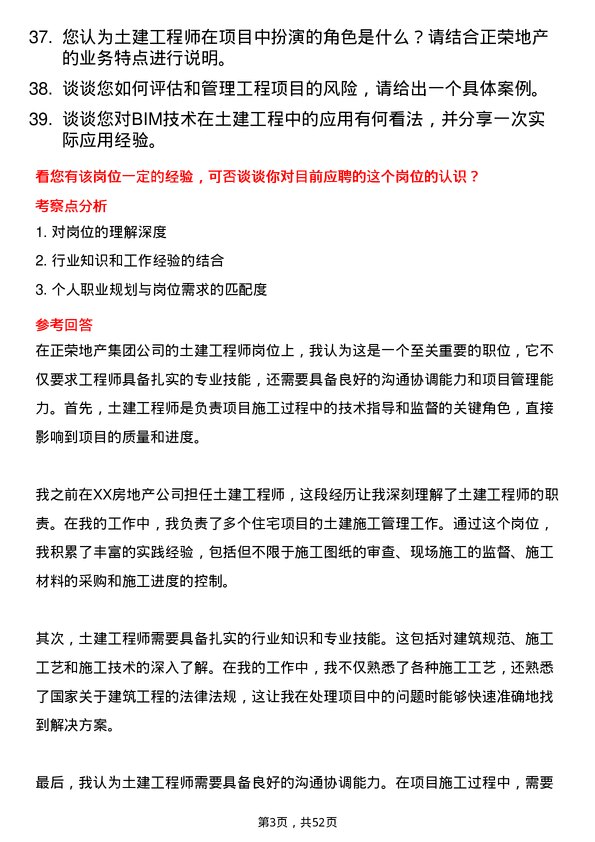 37. 您认为土建工程师在项目中扮演的角色是什么？请结合正荣地产的业务特点进行说明。

38. 谈谈您如何评估和管理工程项目的风险，请给出一个具体案例。

39. 谈谈您对BIM技术在土建工程中的应用有何看法，并分享一次实际应用经验。

看您有该岗位一定的经验，可否谈谈你对目前应聘的这个岗位的认识？

考察点分析

1. 对岗位的理解深度

2. 行业知识和工作经验的结合

3. 个人职业规划与岗位需求的匹配度

参考回答

在正荣地产集团公司的土建工程师岗位上，我认为这是一个至关重要的职位，它不仅要求工程师具备扎实的专业技能，还需要具备良好的沟通协调能力和项目管理能力。首先，土建工程师是负责项目施工过程中的技术指导和监督的关键角色，直接影响到项目的质量和进度。

我之前在XX房地产公司担任土建工程师，这段经历让我深刻理解了土建工程师的职责。在我的工作中，我负责了多个住宅项目的土建施工管理工作。通过这个岗位，我积累了丰富的实践经验，包括但不限于施工图纸的审查、现场施工的监督、施工材料的采购和施工进度的控制。

其次，土建工程师需要具备扎实的行业知识和专业技能。这包括对建筑规范、施工工艺和施工技术的深入了解。在我的工作中，我不仅熟悉了各种施工工艺，还熟悉了国家关于建筑工程的法律法规，这让我在处理项目中的问题时能够快速准确地找到解决方案。

最后，我认为土建工程师需要具备良好的沟通协调能力。在项目施工过程中，需要

第3页，共52页